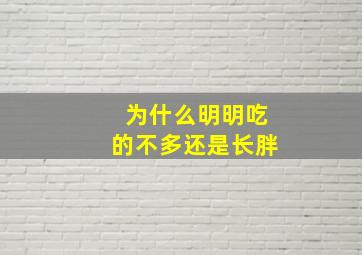 为什么明明吃的不多还是长胖